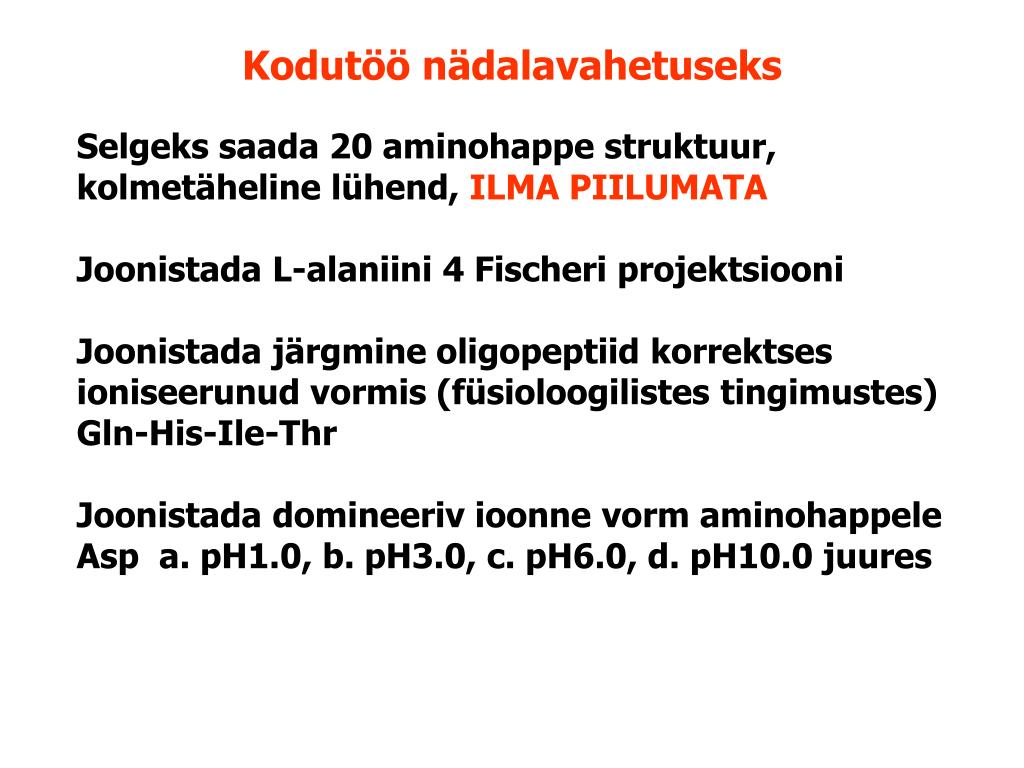 Kodutöö nädalavahetuseks

Selgeks saada 20 aminohappe struktuur, kolmetäheline lühend, ILMA PIILUMATA

Joonistada L-alaniini 4 Fischeri projektsiooni

Joonistada järgmine oligopeptiid korrektses ioniseerunud vormis (füsioloogilistes tingimustes) Gln-His-Ile-Thr

Joonistada domineeriv ioonne vorm aminohappele Asp a. pH1.0, b. pH3.0, c. pH6.0, d. pH10.0 juures